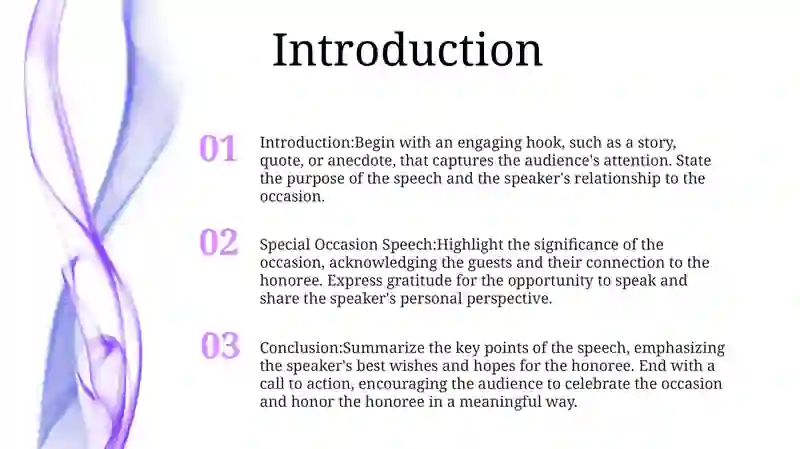 Introduction

01

Introduction:Begin with an engaging hook, such as a story, quote, or anecdote, that captures the audience's attention. State the purpose of the speech and the speaker's relationship to the occasion.

02

Special Occasion Speech:Highlight the significance of the occasion, acknowledging the guests and their connection to the honoree. Express gratitude for the opportunity to speak and share the speaker's personal perspective.

03

Conclusion:Summarize the key points of the speech, emphasizing the speaker's best wishes and hopes for the honoree. End with a call to action, encouraging the audience to celebrate the occasion and honor the honoree in a meaningful way.